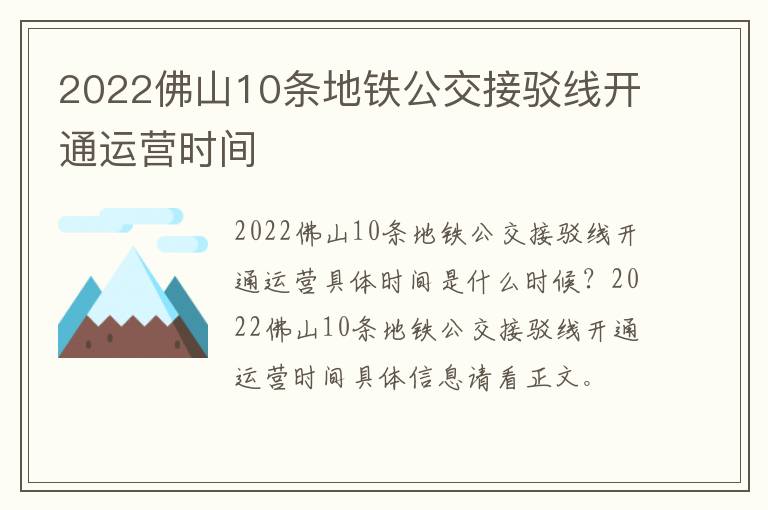 2022佛山10条地铁公交接驳线开通运营时间

2022佛山10条地铁公交接驳线开通运营具体时间是什么时候？2022佛山10条地铁公交接驳线开通运营时间具体信息请看正文。